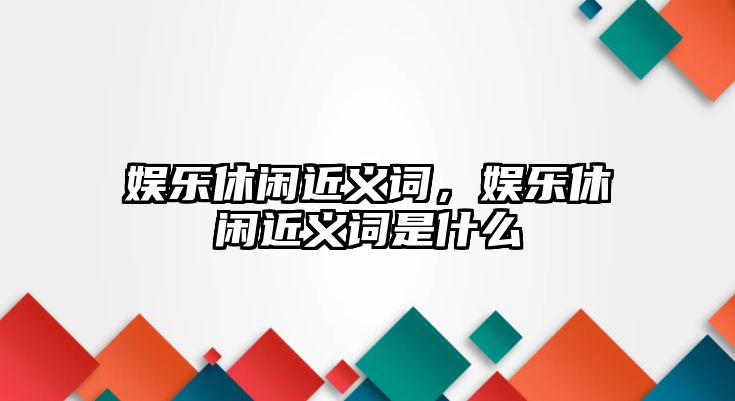 娱乐休闲近义词，娱乐休闲近义词是什么